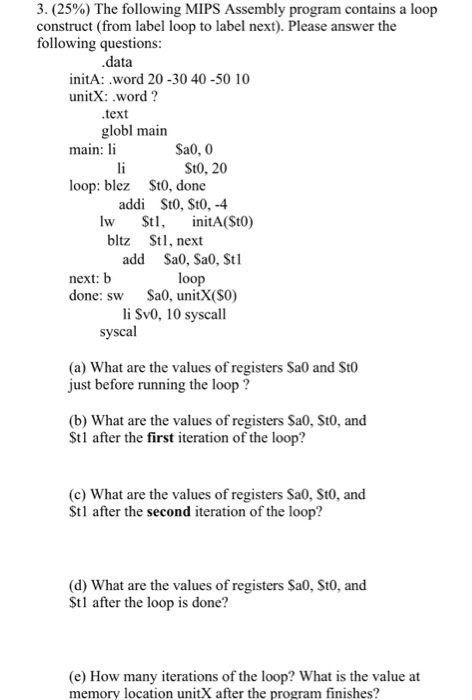 3. (25%) The following MIPS Assembly program contains a loop construct (from label loop to label next). Please answer the following questions:

.data
initA: .word 20 -30 40 -50 10
unitX: .word ?
.text
globl main
main: li $a0, 0
li $t0, 20
loop: blez $t0, done
addi $t0, $t0, -4
lw $t1, initA($t0)
bltz $t1, next
add $a0, $a0, $t1
next: b loop
done: sw $a0, unitX($0)
li $v0, 10 syscall
syscal

(a) What are the values of registers $a0 and $t0 just before running the loop ?

(b) What are the values of registers $a0, $t0, and $t1 after the **first** iteration of the loop?

(c) What are the values of registers $a0, $t0, and $t1 after the **second** iteration of the loop?

(d) What are the values of registers $a0, $t0, and $t1 after the loop is done?

(e) How many iterations of the loop? What is the value at memory location unitX after the program finishes?